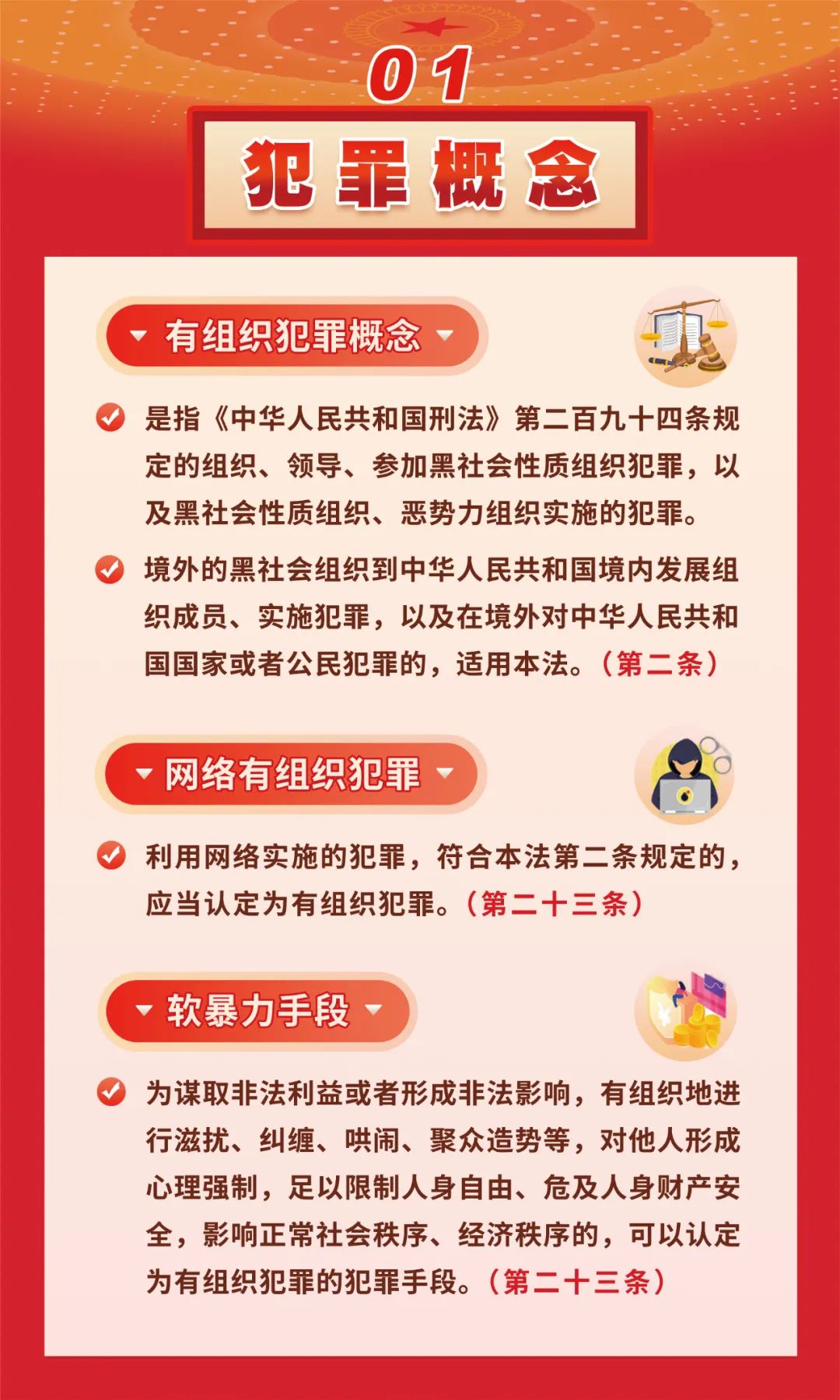 01

犯罪概念

有组织犯罪概念

是指《中华人民共和国刑法》第二百九十四条规定的组织、领导、参加黑社会性质组织犯罪，以及黑社会性质组织、恶势力组织实施的犯罪。

境外的黑社会组织到中华人民共和国境内发展组织成员、实施犯罪，以及在境外对中华人民共和国国家或者公民犯罪的，适用本法。（第二条）

网络有组织犯罪

利用网络实施的犯罪，符合本法第二条规定的，应当认定为有组织犯罪。（第二十三条）

软暴力手段

为谋取非法利益或者形成非法影响，有组织地进行滋扰、纠缠、哄闹、聚众造势等，对他人形成心理强制，足以限制人身自由、危及人身财产安全，影响正常社会秩序、经济秩序的，可以认定为有组织犯罪的犯罪手段。（第二十三条）